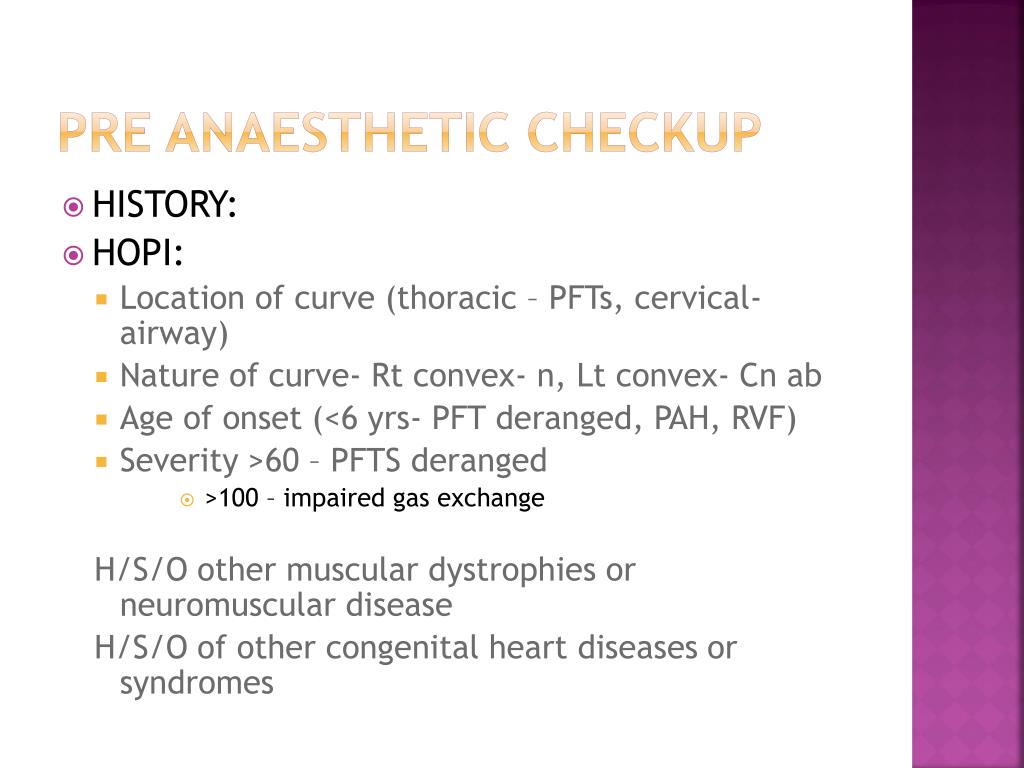 PRE ANAESTHETIC CHECKUP

HISTORY:

HOPI:

Location of curve (thoracic – PFTs, cervical- airway)

Nature of curve- Rt convex- n, Lt convex- Cn ab

Age of onset (<6 yrs- PFT deranged, PAH, RVF)

Severity >60 – PFTS deranged

>100 – impaired gas exchange

H/S/O other muscular dystrophies or neuromuscular disease

H/S/O of other congenital heart diseases or syndromes